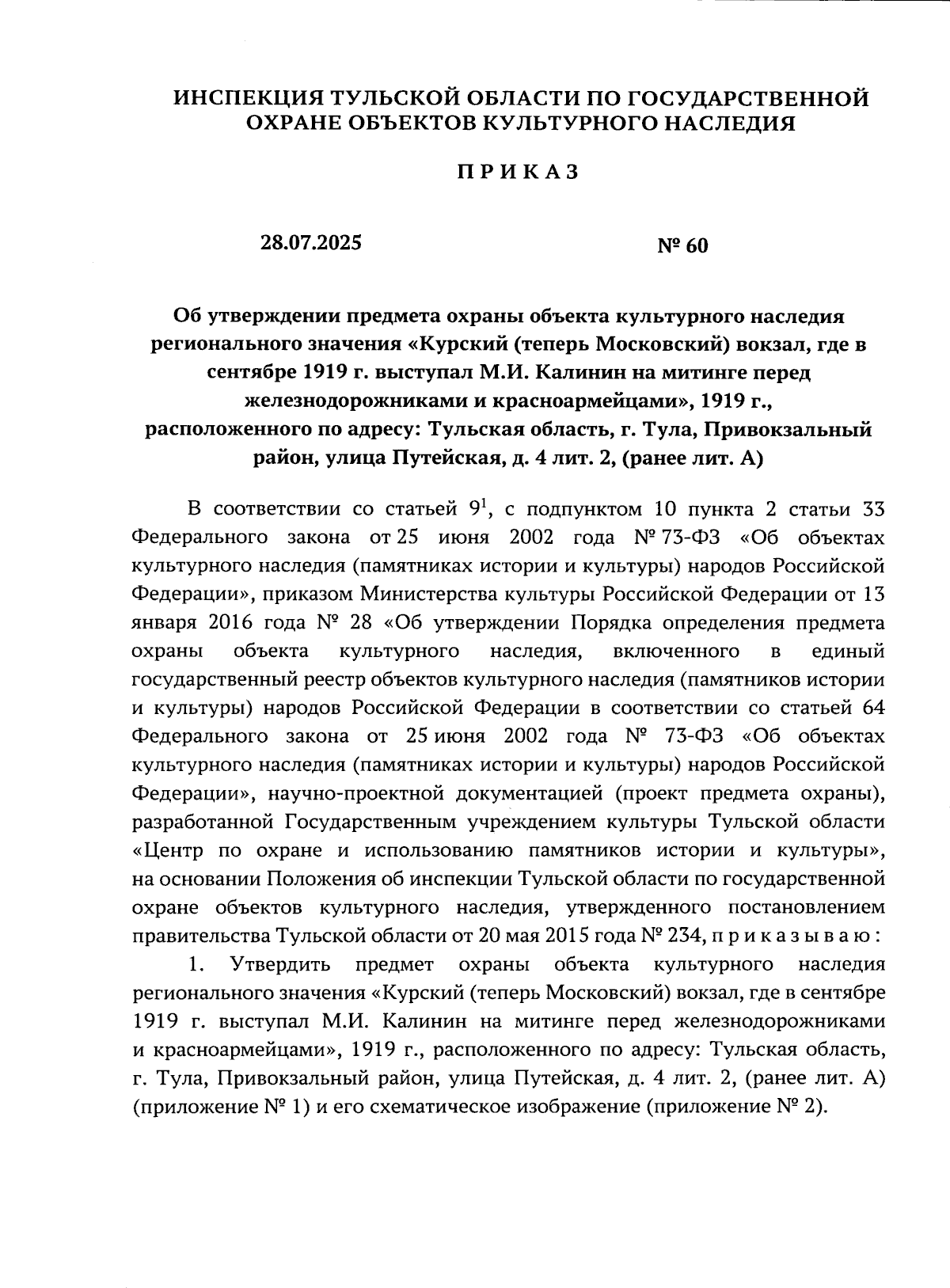 ИНСПЕКЦИЯ ТУЛЬСКОЙ ОБЛАСТИ ПО ГОСУДАРСТВЕННОЙ ОХРАНЕ ОБЪЕКТОВ КУЛЬТУРНОГО НАСЛЕДИЯ

ПРИКАЗ

28.07.2025

№ 60

Об утверждении предмета охраны объекта культурного наследия регионального значения «Курский (теперь Московский) вокзал, где в сентябре 1919 г. выступал М.И. Калинин на митинге перед железнодорожниками и красноармейцами», 1919 г., расположенного по адресу: Тульская область, г. Тула, Привокзальный район, улица Путейская, д. 4 лит. 2, (ранее лит. А)

В соответствии со статьей $9^1$, с подпунктом 10 пункта 2 статьи 33 Федерального закона от 25 июня 2002 года № 73-ФЗ «Об объектах культурного наследия (памятниках истории и культуры) народов Российской Федерации», приказом Министерства культуры Российской Федерации от 13 января 2016 года № 28 «Об утверждении Порядка определения предмета охраны объекта культурного наследия, включенного в единый государственный реестр объектов культурного наследия (памятников истории и культуры) народов Российской Федерации в соответствии со статьей 64 Федерального закона от 25 июня 2002 года № 73-ФЗ «Об объектах культурного наследия (памятниках истории и культуры) народов Российской Федерации», научно-проектной документацией (проект предмета охраны), разработанной Государственным учреждением культуры Тульской области «Центр по охране и использованию памятников истории и культуры», на основании Положения об инспекции Тульской области по государственной охране объектов культурного наследия, утвержденного постановлением правительства Тульской области от 20 мая 2015 года № 234, приказываю:

1. Утвердить предмет охраны объекта культурного наследия регионального значения «Курский (теперь Московский) вокзал, где в сентябре 1919 г. выступал М.И. Калинин на митинге перед железнодорожниками и красноармейцами», 1919 г., расположенного по адресу: Тульская область, г. Тула, Привокзальный район, улица Путейская, д. 4 лит. 2, (ранее лит. А) (приложение № 1) и его схематическое изображение (приложение № 2).